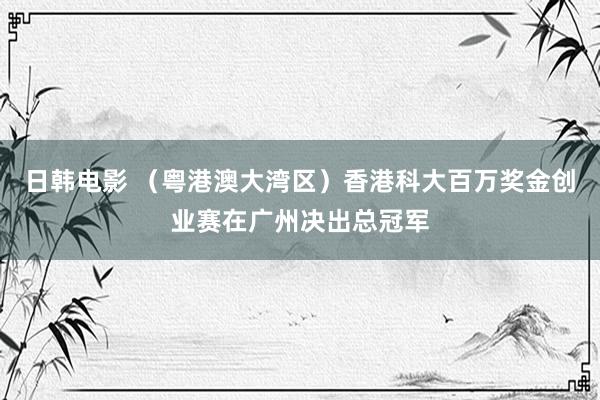 日韩电影 （粤港澳大湾区）香港科大百万奖金创业赛在广州决出总冠军